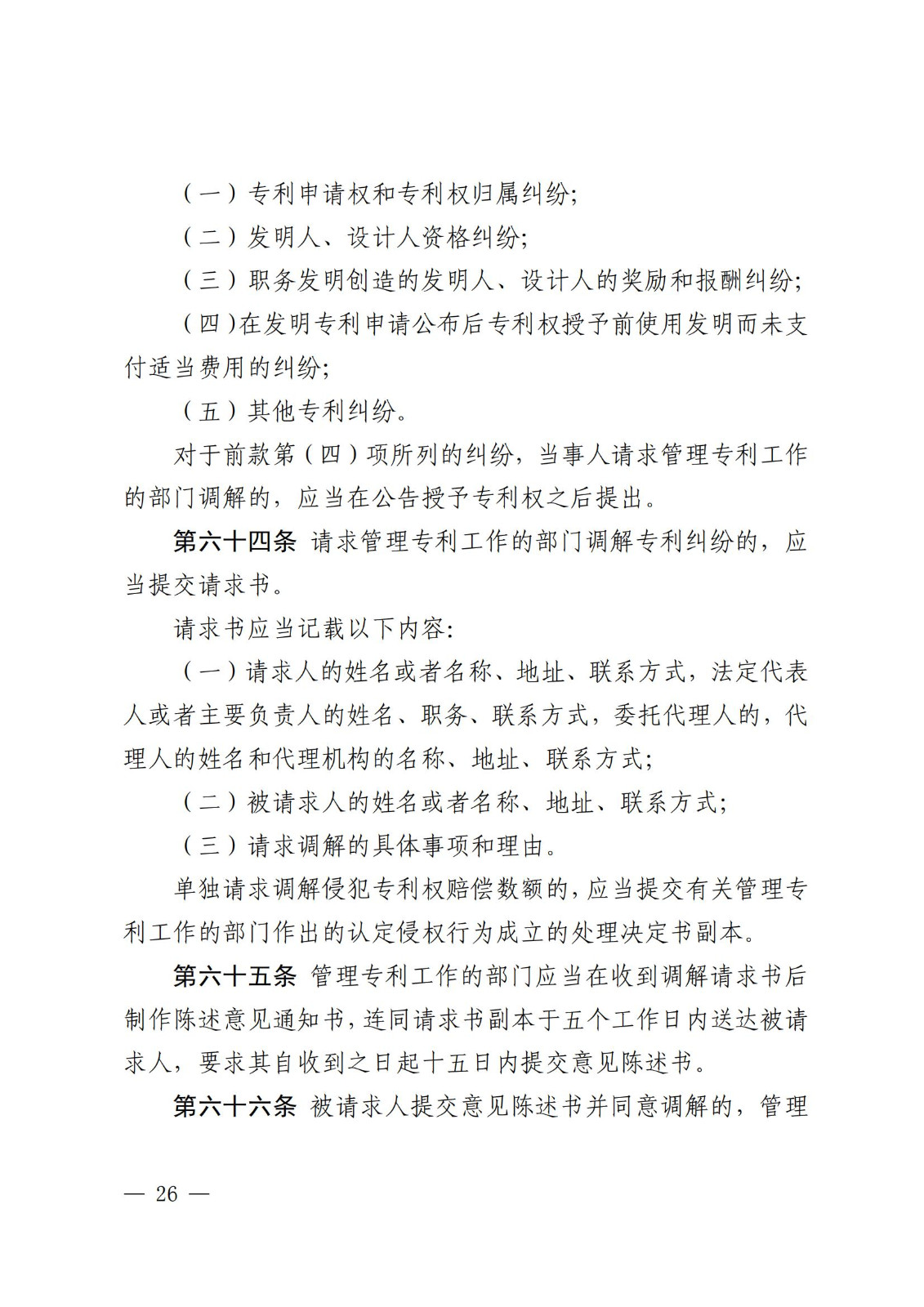 （一）专利申请权和专利权归属纠纷；

（二）发明人、设计人资格纠纷；

（三）职务发明创造的发明人、设计人的奖励和报酬纠纷；

（四）在发明专利申请公布后专利权授予前使用发明而未支付适当费用的纠纷；

（五）其他专利纠纷。

对于前款第（四）项所列的纠纷，当事人请求管理专利工作的部门调解的，应当在公告授予专利权之后提出。

第六十四条 请求管理专利工作的部门调解专利纠纷的，应当提交请求书。

请求书应当记载以下内容：

（一）请求人的姓名或者名称、地址、联系方式，法定代表人或者主要负责人的姓名、职务、联系方式，委托代理人的，代理人的姓名和代理机构的名称、地址、联系方式；

（二）被请求人的姓名或者名称、地址、联系方式；

（三）请求调解的具体事项和理由。

单独请求调解侵犯专利权赔偿数额的，应当提交有关管理专利工作的部门作出的认定侵权行为成立的处理决定书副本。

第六十五条 管理专利工作的部门应当在收到调解请求书后制作陈述意见通知书，连同请求书副本于五个工作日内送达被请求人，要求其自收到之日起十五日内提交意见陈述书。

第六十六条 被请求人提交意见陈述书并同意调解的，管理

— 26 —